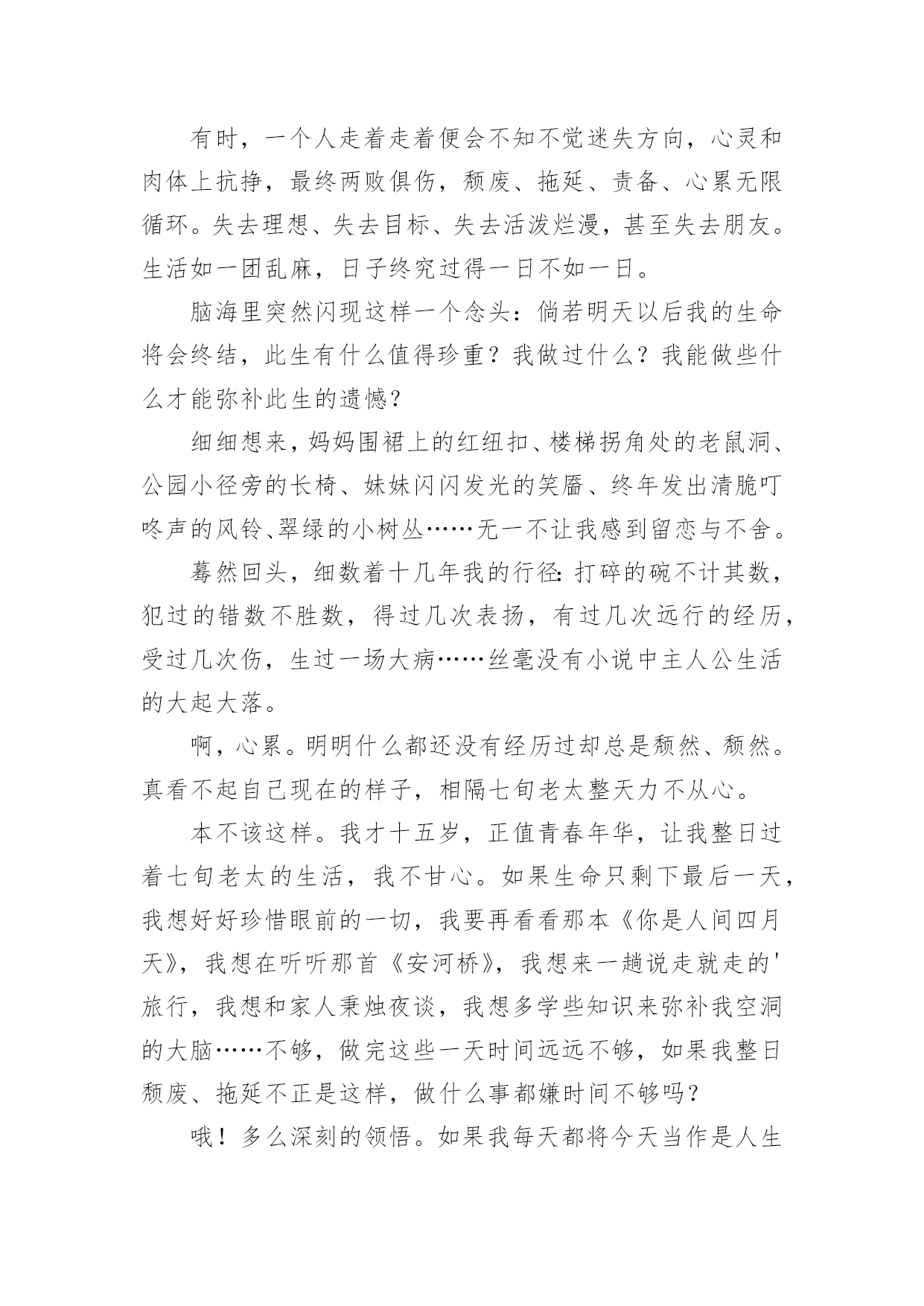 有时，一个人走着走着便会不知不觉迷失方向，心灵和肉体上抗挣，最终两败俱伤，颓废、拖延、责备、心累无限循环。失去理想、失去目标、失去活泼烂漫，甚至失去朋友。生活如一团乱麻，日子终究过得一日不如一日。

脑海里突然闪现这样一个念头：倘若明天以后我的生命将会终结，此生有什么值得珍重？我做过什么？我能做些什么才能弥补此生的遗憾？

细细想来，妈妈围裙上的红纽扣、楼梯拐角处的老鼠洞、公园小径旁的长椅、妹妹闪闪发光的笑靥、终年发出清脆叮咚声的风铃、翠绿的小树丛……无一不让我感到留恋与不舍。

蓦然回头，细数着十几年我的行径：打碎的碗不计其数，犯过的错数不胜数，得过几次表扬，有过几次远行的经历，受过几次伤，生过一场大病……丝毫没有小说中主人公生活的大起大落。

啊，心累。明明什么都还没有经历过却总是颓然、颓然。真看不起自己现在的样子，相隔七旬老太整天力不从心。

本不该这样。我才十五岁，正值青春年华，让我整日过着七旬老太的生活，我不甘心。如果生命只剩下最后一天，我想好好珍惜眼前的一切，我要再看看那本《你是人间四月天》，我想在听听那首《安河桥》，我想来一趟说走就走的'旅行，我想和家人秉烛夜谈，我想多学些知识来弥补我空洞的大脑……不够，做完这些一天时间远远不够，如果我整日颓废、拖延不正是这样，做什么事都嫌时间不够吗？

哦！多么深刻的领悟。如果我每天都将今天当作是人生